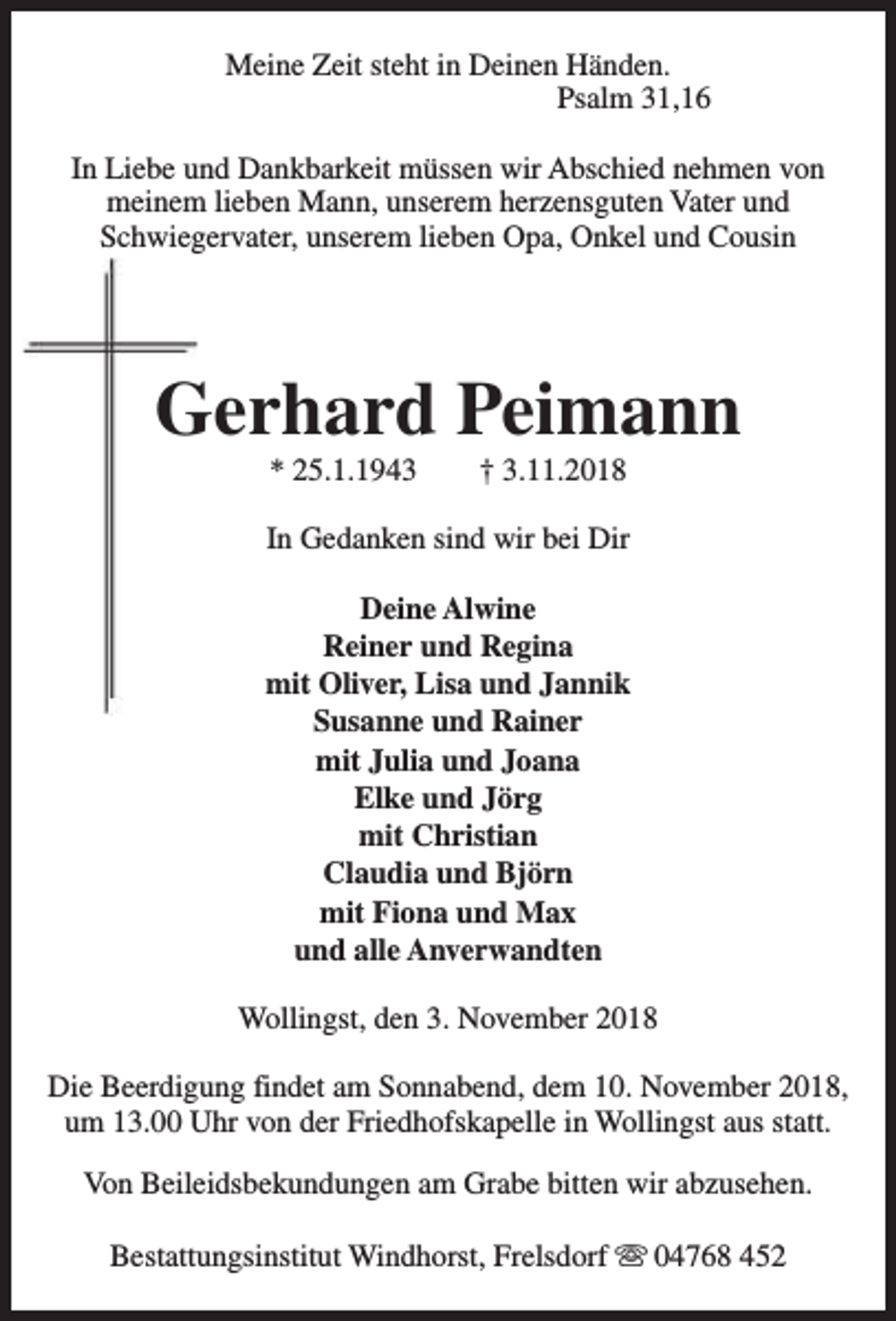 Meine Zeit steht in Deinen Händen.
Psalm 31,16

In Liebe und Dankbarkeit müssen wir Abschied nehmen von meinem lieben Mann, unserem herzensguten Vater und Schwiegervater, unserem lieben Opa, Onkel und Cousin

Gerhard Peimann

* 25.1.1943 † 3.11.2018

In Gedanken sind wir bei Dir

Deine Alwine
Reiner und Regina
mit Oliver, Lisa und Jannik
Susanne und Rainer
mit Julia und Joana
Elke und Jörg
mit Christian
Claudia und Björn
mit Fiona und Max
und alle Anverwandten

Wollingst, den 3. November 2018

Die Beerdigung findet am Sonnabend, dem 10. November 2018, um 13.00 Uhr von der Friedhofskapelle in Wollingst aus statt.

Von Beileidsbekundungen am Grabe bitten wir abzusehen.

Bestattungsinstitut Windhorst, Frelsdorf ☎ 04768 452